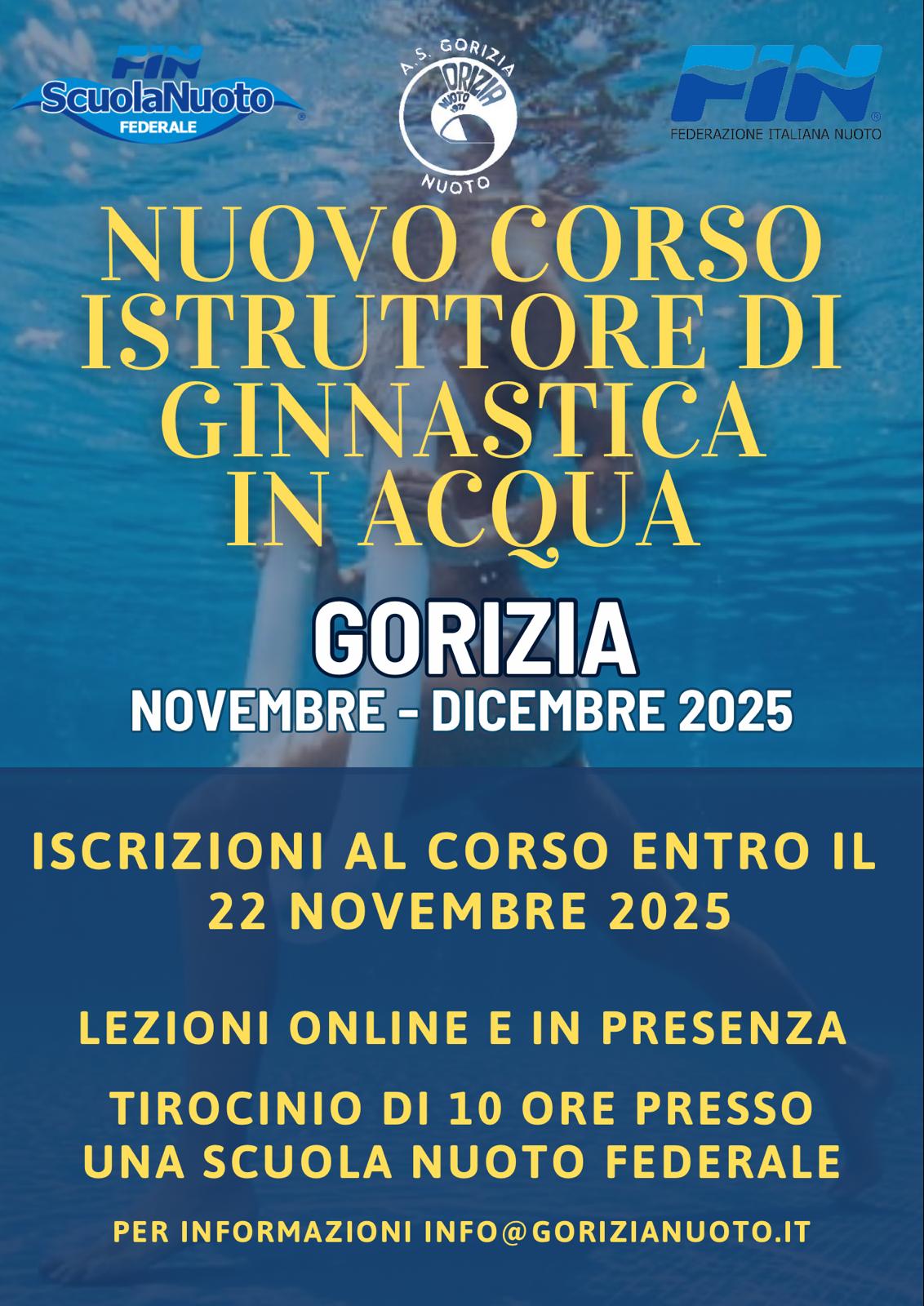 FIN
ScuolaNuoto
FEDERALE

A.S. GORIZIA
GORIZIA
NUOTO 1971
NUOTO

FIN
FEDERAZIONE ITALIANA NUOTO

NUOVO CORSO ISTRUTTORE DI GINNASTICA IN ACQUA

GORIZIA
NOVEMBRE - DICEMBRE 2025

ISCRIZIONI AL CORSO ENTRO IL 22 NOVEMBRE 2025

LEZIONI ONLINE E IN PRESENZA

TIROCINIO DI 10 ORE PRESSO UNA SCUOLA NUOTO FEDERALE

PER INFORMAZIONI INFO@GORIZIANUOTO.IT